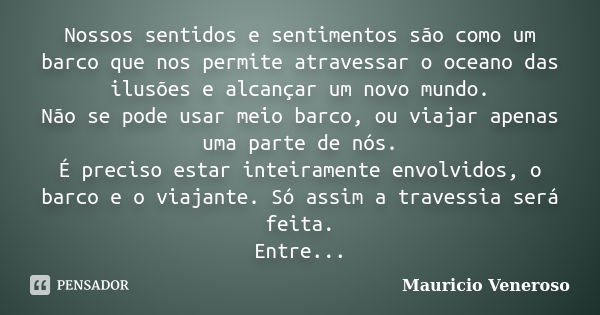 Nossos sentidos e sentimentos são como um barco que nos permite atravessar o oceano das ilusões e alcançar um novo mundo.
Não se pode usar meio barco, ou viajar apenas uma parte de nós.
É preciso estar inteiramente envolvidos, o barco e o viajante. Só assim a travessia será feita.
Entre...

PENSADOR

Mauricio Veneroso